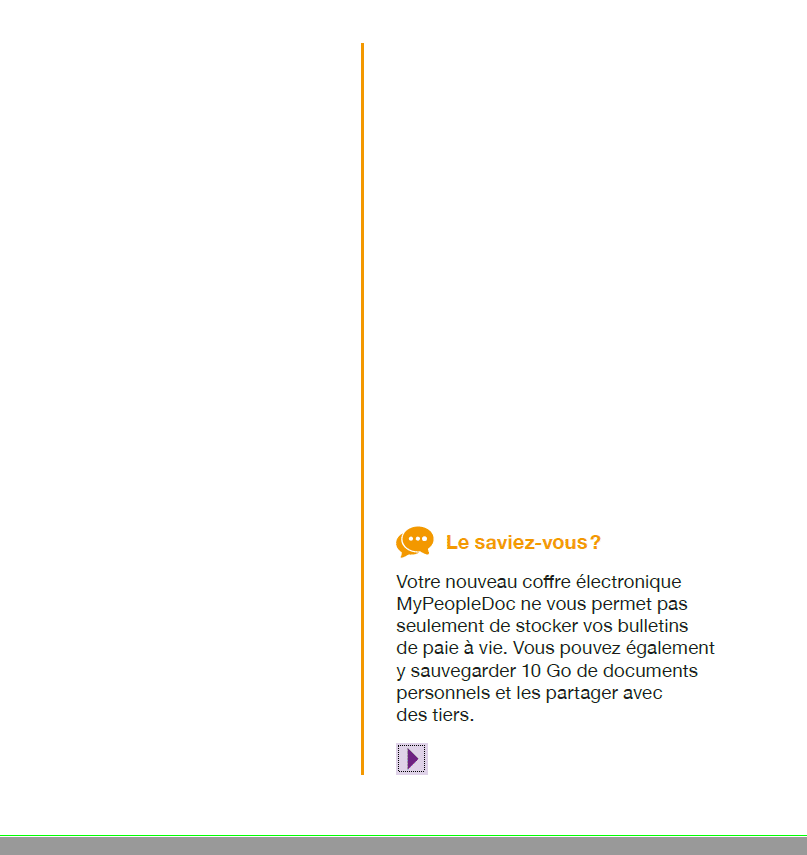 Le saviez-vous ?

Votre nouveau coffre électronique MyPeopleDoc ne vous permet pas seulement de stocker vos bulletins de paie à vie. Vous pouvez également y sauvegarder 10 Go de documents personnels et les partager avec des tiers.